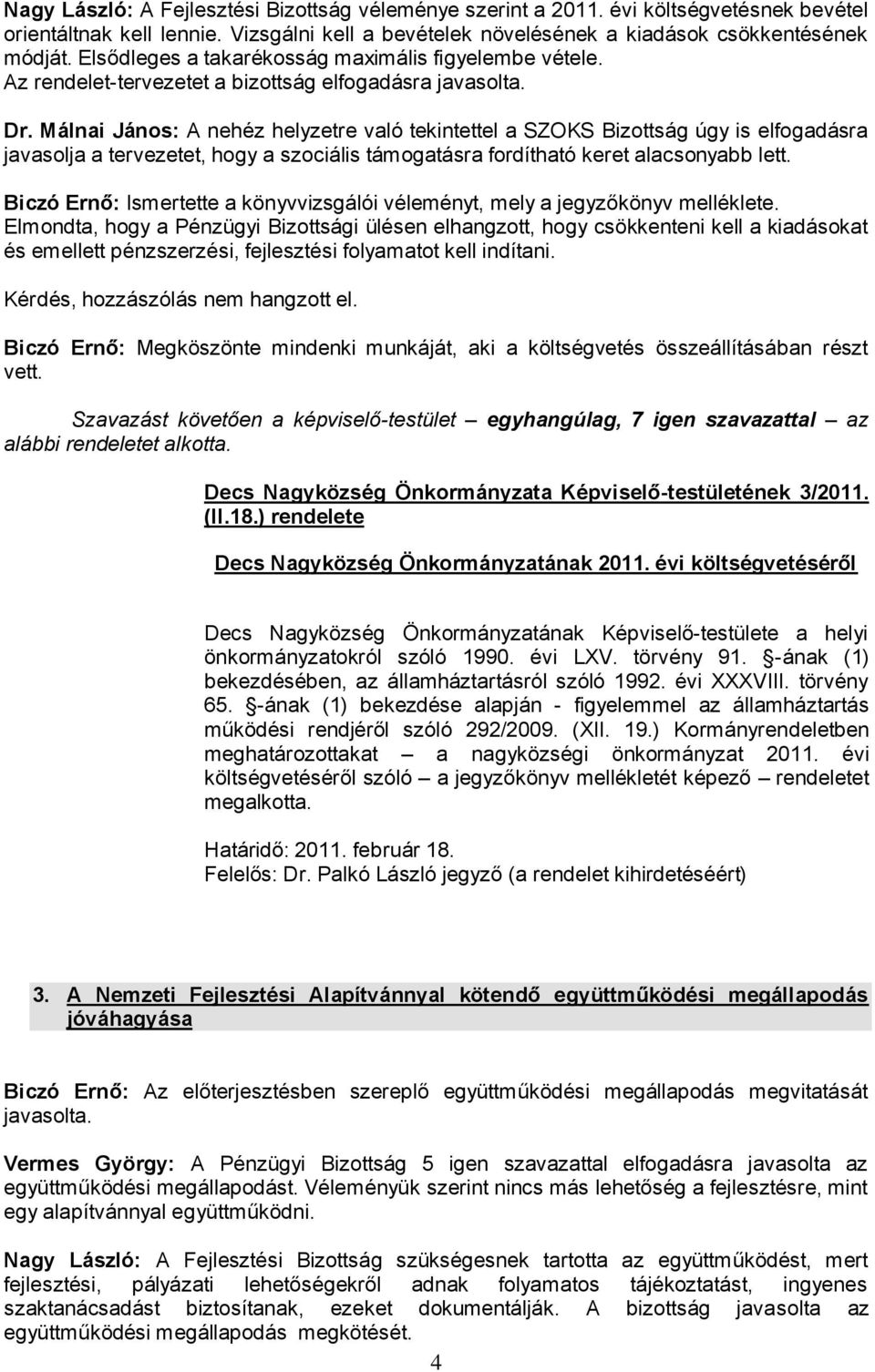 Nagy László: A Fejlesztési Bizottság véleménye szerint a 2011. évi költségvetésnek bevétel orientáltnak kell lennie. Vizsgálni kell a bevételek növelésének a kiadások csökkentésének módját. Elsődleges a takarékosság maximális figyelembe vétele. Az rendelet-tervezetet a bizottság elfogadásra javasolta.

Dr. Málnai János: A nehéz helyzetre való tekintettel a SZOKS Bizottság úgy is elfogadásra javasolja a tervezetet, hogy a szociális támogatásra fordítható keret alacsonyabb lett.

Biczó Ernő: Ismertette a könyvvizsgálói véleményt, mely a jegyzőkönyv melléklete. Elmondta, hogy a Pénzügyi Bizottsági ülésen elhangzott, hogy csökkenteni kell a kiadásokat és emellett pénzszerzési, fejlesztési folyamatot kell indítani.

Kérdés, hozzászólás nem hangzott el.

Biczó Ernő: Megköszönte mindenki munkáját, aki a költségvetés összeállításában részt vett.

Szavazást követően a képviselő-testület – egyhangúlag, 7 igen szavazattal – az alábbi rendeletet alkotta.

Decs Nagyközség Önkormányzata Képviselő-testületének 3/2011. (II.18.) rendelete

Decs Nagyközség Önkormányzatának 2011. évi költségvetéséről

Decs Nagyközség Önkormányzatának Képviselő-testülete a helyi önkormányzatokról szóló 1990. évi LXV. törvény 91. -ának (1) bekezdésében, az államháztartásról szóló 1992. évi XXXVIII. törvény 65. -ának (1) bekezdése alapján - figyelemmel az államháztartás működési rendjéről szóló 292/2009. (XII. 19.) Kormányrendeletben meghatározottakat – a nagyközségi önkormányzat 2011. évi költségvetéséről szóló – a jegyzőkönyv mellékletét képező – rendeletet megalkotta.

Határidő: 2011. február 18.
Felelős: Dr. Palkó László jegyző (a rendelet kihirdetéséért)

3. A Nemzeti Fejlesztési Alapítvánnyal kötendő együttműködési megállapodás jóváhagyása

Biczó Ernő: Az előterjesztésben szereplő együttműködési megállapodás megvitatását javasolta.

Vermes György: A Pénzügyi Bizottság 5 igen szavazattal elfogadásra javasolta az együttműködési megállapodást. Véleményük szerint nincs más lehetőség a fejlesztésre, mint egy alapítvánnyal együttműködni.

Nagy László: A Fejlesztési Bizottság szükségesnek tartotta az együttműködést, mert fejlesztési, pályázati lehetőségekről adnak folyamatos tájékoztatást, ingyenes szaktanácsadást biztosítanak, ezeket dokumentálják. A bizottság javasolta az együttműködési megállapodás megkötését.

4